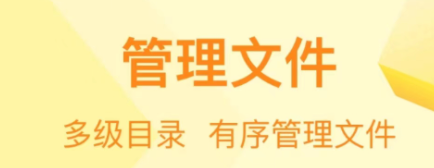 管理文件

多级目录 有序管理文件